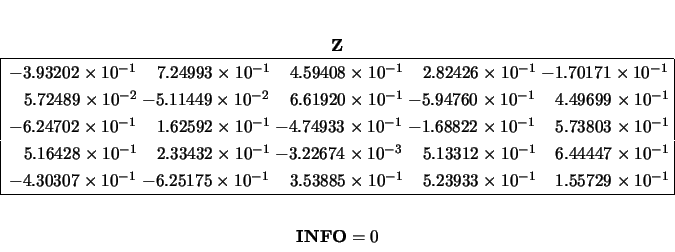 **Z**

| | | | | |
|---|---|---|---|---|
| $-3.93202 \times 10^{-1}$ | $7.24993 \times 10^{-1}$ | $4.59408 \times 10^{-1}$ | $2.82426 \times 10^{-1}$ | $-1.70171 \times 10^{-1}$ |
| $5.72489 \times 10^{-2}$ | $-5.11449 \times 10^{-2}$ | $6.61920 \times 10^{-1}$ | $-5.94760 \times 10^{-1}$ | $4.49699 \times 10^{-1}$ |
| $-6.24702 \times 10^{-1}$ | $1.62592 \times 10^{-1}$ | $-4.74933 \times 10^{-1}$ | $-1.68822 \times 10^{-1}$ | $5.73803 \times 10^{-1}$ |
| $5.16428 \times 10^{-1}$ | $2.33432 \times 10^{-1}$ | $-3.22674 \times 10^{-3}$ | $5.13312 \times 10^{-1}$ | $6.44447 \times 10^{-1}$ |
| $-4.30307 \times 10^{-1}$ | $-6.25175 \times 10^{-1}$ | $3.53885 \times 10^{-1}$ | $5.23933 \times 10^{-1}$ | $1.55729 \times 10^{-1}$ |

$\mathbf{INFO} = 0$